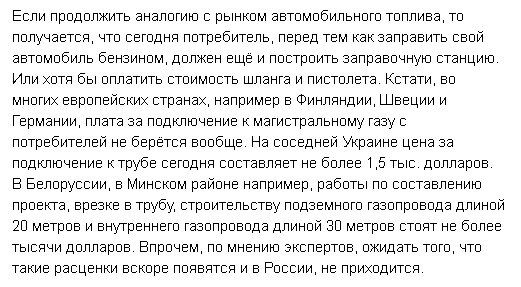 Если продолжить аналогию с рынком автомобильного топлива, то получается, что сегодня потребитель, перед тем как заправить свой автомобиль бензином, должен ещё и построить заправочную станцию. Или хотя бы оплатить стоимость шланга и пистолета. Кстати, во многих европейских странах, например в Финляндии, Швеции и Германии, плата за подключение к магистральному газу с потребителей не берётся вообще. На соседней Украине цена за подключение к трубе сегодня составляет не более 1,5 тыс. долларов. В Белоруссии, в Минском районе например, работы по составлению проекта, врезке в трубу, строительству подземного газопровода длиной 20 метров и внутреннего газопровода длиной 30 метров стоят не более тысячи долларов. Впрочем, по мнению экспертов, ожидать того, что такие расценки вскоре появятся и в России, не приходится.